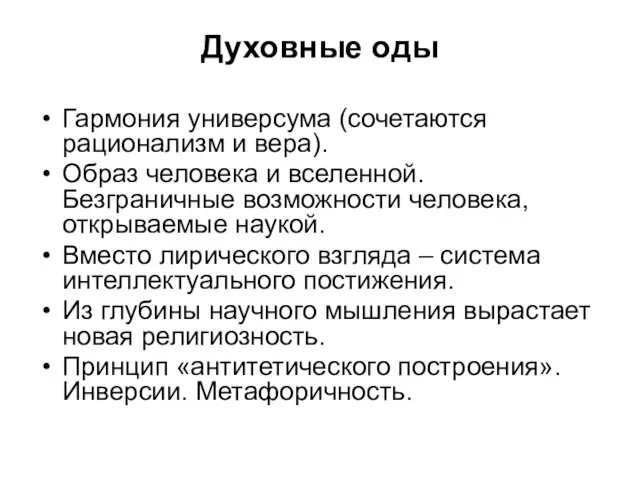 Духовные оды

• Гармония универсума (сочетаются рационализм и вера).
• Образ человека и вселенной. Безграничные возможности человека, открываемые наукой.
• Вместо лирического взгляда – система интеллектуального постижения.
• Из глубины научного мышления вырастает новая религиозность.
• Принцип «антитетического построения». Инверсии. Метафоричность.